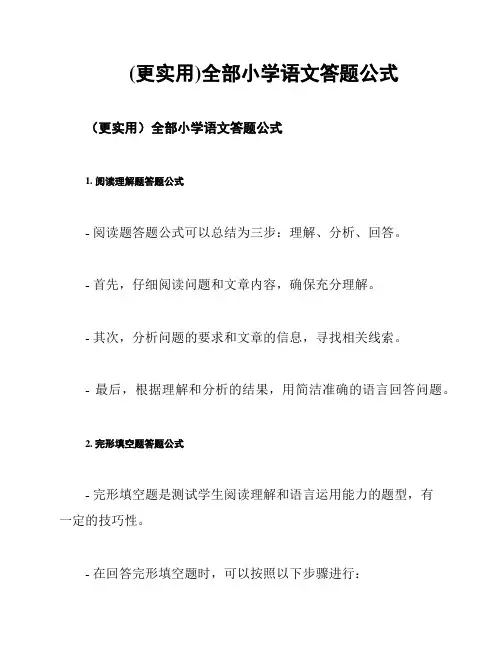 (更实用)全部小学语文答题公式

（更实用）全部小学语文答题公式

1. 阅读理解题答题公式

- 阅读题答题公式可以总结为三步：理解、分析、回答。

- 首先，仔细阅读问题和文章内容，确保充分理解。

- 其次，分析问题的要求和文章的信息，寻找相关线索。

- 最后，根据理解和分析的结果，用简洁准确的语言回答问题。

2. 完形填空题答题公式

- 完形填空题是测试学生阅读理解和语言运用能力的题型，有一定的技巧性。

- 在回答完形填空题时，可以按照以下步骤进行：